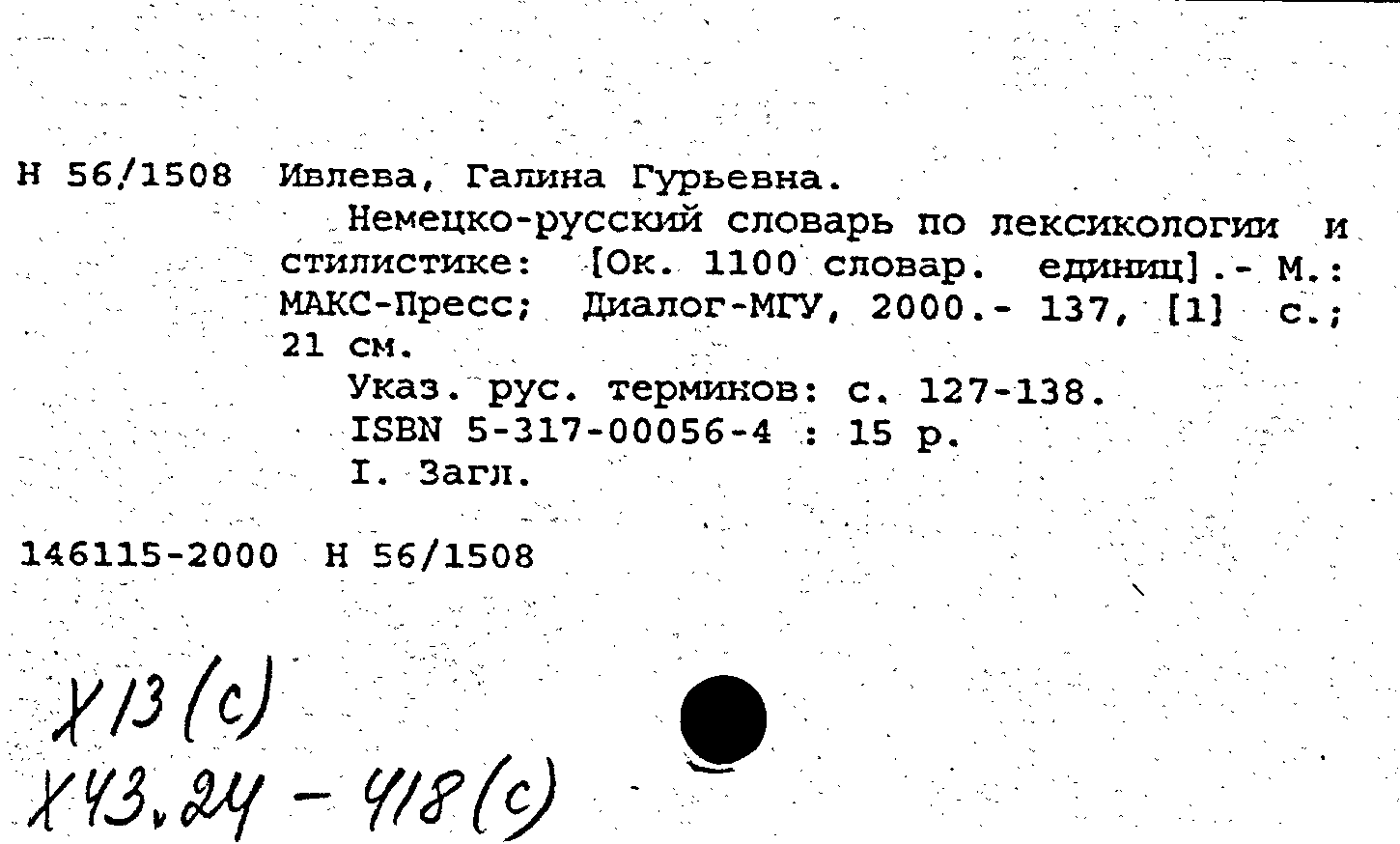 Н 56/1508 Ивлева, Галина Гурьевна.

Немецко-русский словарь по лексикологии и стилистике: [Ок. 1100 словар. единиц].- М.: МАКС-Пресс; Диалог-МГУ, 2000.- 137, [1] с.; 21 см.

Указ. рус. терминов: с. 127-138.

ISBN 5-317-00056-4 : 15 р.

I. Загл.

146115-2000 Н 56/1508

Х13(с)
Х43.24 - 418(с)